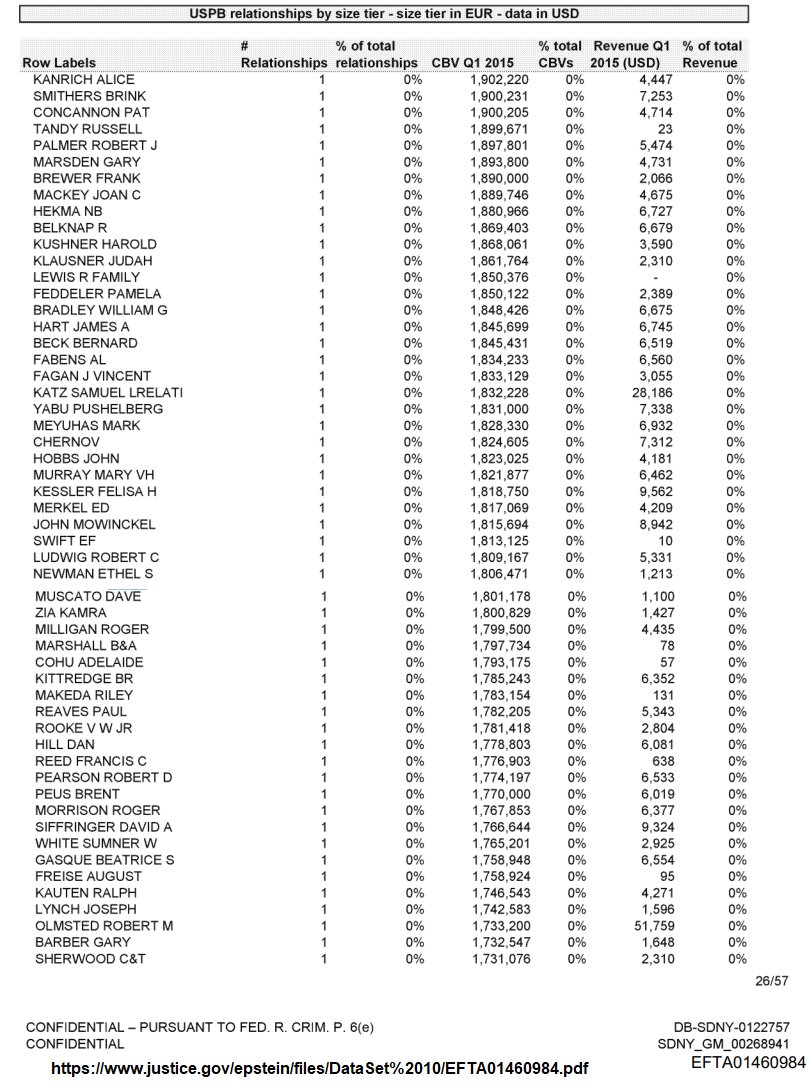 USPB relationships by size tier - size tier in EUR - data in USD

| Row Labels | # Relationships | % of total relationships | CBV Q1 2015 | % total CBVs | Revenue Q1 2015 (USD) | % of total Revenue |
|---|---|---|---|---|---|---|
| KANRICH ALICE | 1 | 0% | 1,902,220 | 0% | 4,447 | 0% |
| SMITHERS BRINK | 1 | 0% | 1,900,231 | 0% | 7,253 | 0% |
| CONCANNON PAT | 1 | 0% | 1,900,205 | 0% | 4,714 | 0% |
| TANDY RUSSELL | 1 | 0% | 1,899,671 | 0% | 23 | 0% |
| PALMER ROBERT J | 1 | 0% | 1,897,801 | 0% | 5,474 | 0% |
| MARSDEN GARY | 1 | 0% | 1,893,800 | 0% | 4,731 | 0% |
| BREWER FRANK | 1 | 0% | 1,890,000 | 0% | 2,066 | 0% |
| MACKEY JOAN C | 1 | 0% | 1,889,746 | 0% | 4,675 | 0% |
| HEKMA NB | 1 | 0% | 1,880,966 | 0% | 6,727 | 0% |
| BELKNAP R | 1 | 0% | 1,869,403 | 0% | 6,679 | 0% |
| KUSHNER HAROLD | 1 | 0% | 1,868,061 | 0% | 3,590 | 0% |
| KLAUSNER JUDAH | 1 | 0% | 1,861,764 | 0% | 2,310 | 0% |
| LEWIS R FAMILY | 1 | 0% | 1,850,376 | 0% | - | 0% |
| FEDDELER PAMELA | 1 | 0% | 1,850,122 | 0% | 2,389 | 0% |
| BRADLEY WILLIAM G | 1 | 0% | 1,848,426 | 0% | 6,675 | 0% |
| HART JAMES A | 1 | 0% | 1,845,699 | 0% | 6,745 | 0% |
| BECK BERNARD | 1 | 0% | 1,845,431 | 0% | 6,519 | 0% |
| FABENS AL | 1 | 0% | 1,834,233 | 0% | 6,560 | 0% |
| FAGAN J VINCENT | 1 | 0% | 1,833,129 | 0% | 3,055 | 0% |
| KATZ SAMUEL LRELATI | 1 | 0% | 1,832,228 | 0% | 28,186 | 0% |
| YABU PUSHELBERG | 1 | 0% | 1,831,000 | 0% | 7,338 | 0% |
| MEYUHAS MARK | 1 | 0% | 1,828,330 | 0% | 6,932 | 0% |
| CHERNOV | 1 | 0% | 1,824,605 | 0% | 7,312 | 0% |
| HOBBS JOHN | 1 | 0% | 1,823,025 | 0% | 4,181 | 0% |
| MURRAY MARY VH | 1 | 0% | 1,821,877 | 0% | 6,462 | 0% |
| KESSLER FELISA H | 1 | 0% | 1,818,750 | 0% | 9,562 | 0% |
| MERKEL ED | 1 | 0% | 1,817,069 | 0% | 4,209 | 0% |
| JOHN MOWINCKEL | 1 | 0% | 1,815,694 | 0% | 8,942 | 0% |
| SWIFT EF | 1 | 0% | 1,813,125 | 0% | 10 | 0% |
| LUDWIG ROBERT C | 1 | 0% | 1,809,167 | 0% | 5,331 | 0% |
| NEWMAN ETHEL S | 1 | 0% | 1,806,471 | 0% | 1,213 | 0% |
| MUSCATO DAVE | 1 | 0% | 1,801,178 | 0% | 1,100 | 0% |
| ZIA KAMRA | 1 | 0% | 1,800,829 | 0% | 1,427 | 0% |
| MILLIGAN ROGER | 1 | 0% | 1,799,500 | 0% | 4,435 | 0% |
| MARSHALL B&A | 1 | 0% | 1,797,734 | 0% | 78 | 0% |
| COHU ADELAIDE | 1 | 0% | 1,793,175 | 0% | 57 | 0% |
| KITTREDGE BR | 1 | 0% | 1,785,243 | 0% | 6,352 | 0% |
| MAKEDA RILEY | 1 | 0% | 1,783,154 | 0% | 131 | 0% |
| REAVES PAUL | 1 | 0% | 1,782,205 | 0% | 5,343 | 0% |
| ROOKE V W JR | 1 | 0% | 1,781,418 | 0% | 2,804 | 0% |
| HILL DAN | 1 | 0% | 1,778,803 | 0% | 6,081 | 0% |
| REED FRANCIS C | 1 | 0% | 1,776,903 | 0% | 638 | 0% |
| PEARSON ROBERT D | 1 | 0% | 1,774,197 | 0% | 6,533 | 0% |
| PEUS BRENT | 1 | 0% | 1,770,000 | 0% | 6,019 | 0% |
| MORRISON ROGER | 1 | 0% | 1,767,853 | 0% | 6,377 | 0% |
| SIFFRINGER DAVID A | 1 | 0% | 1,766,644 | 0% | 9,324 | 0% |
| WHITE SUMNER W | 1 | 0% | 1,765,201 | 0% | 2,925 | 0% |
| GASQUE BEATRICE S | 1 | 0% | 1,758,948 | 0% | 6,554 | 0% |
| FREISE AUGUST | 1 | 0% | 1,758,924 | 0% | 95 | 0% |
| KAUTEN RALPH | 1 | 0% | 1,746,543 | 0% | 4,271 | 0% |
| LYNCH JOSEPH | 1 | 0% | 1,742,583 | 0% | 1,596 | 0% |
| OLMSTED ROBERT M | 1 | 0% | 1,733,200 | 0% | 51,759 | 0% |
| BARBER GARY | 1 | 0% | 1,732,547 | 0% | 1,648 | 0% |
| SHERWOOD C&T | 1 | 0% | 1,731,076 | 0% | 2,310 | 0% |

26/57

CONFIDENTIAL – PURSUANT TO FED. R. CRIM. P. 6(e)
CONFIDENTIAL

DB-SDNY-0122757
SDNY_GM_00268941

https://www.justice.gov/epstein/files/DataSet%2010/EFTA01460984.pdf
EFTA01460984